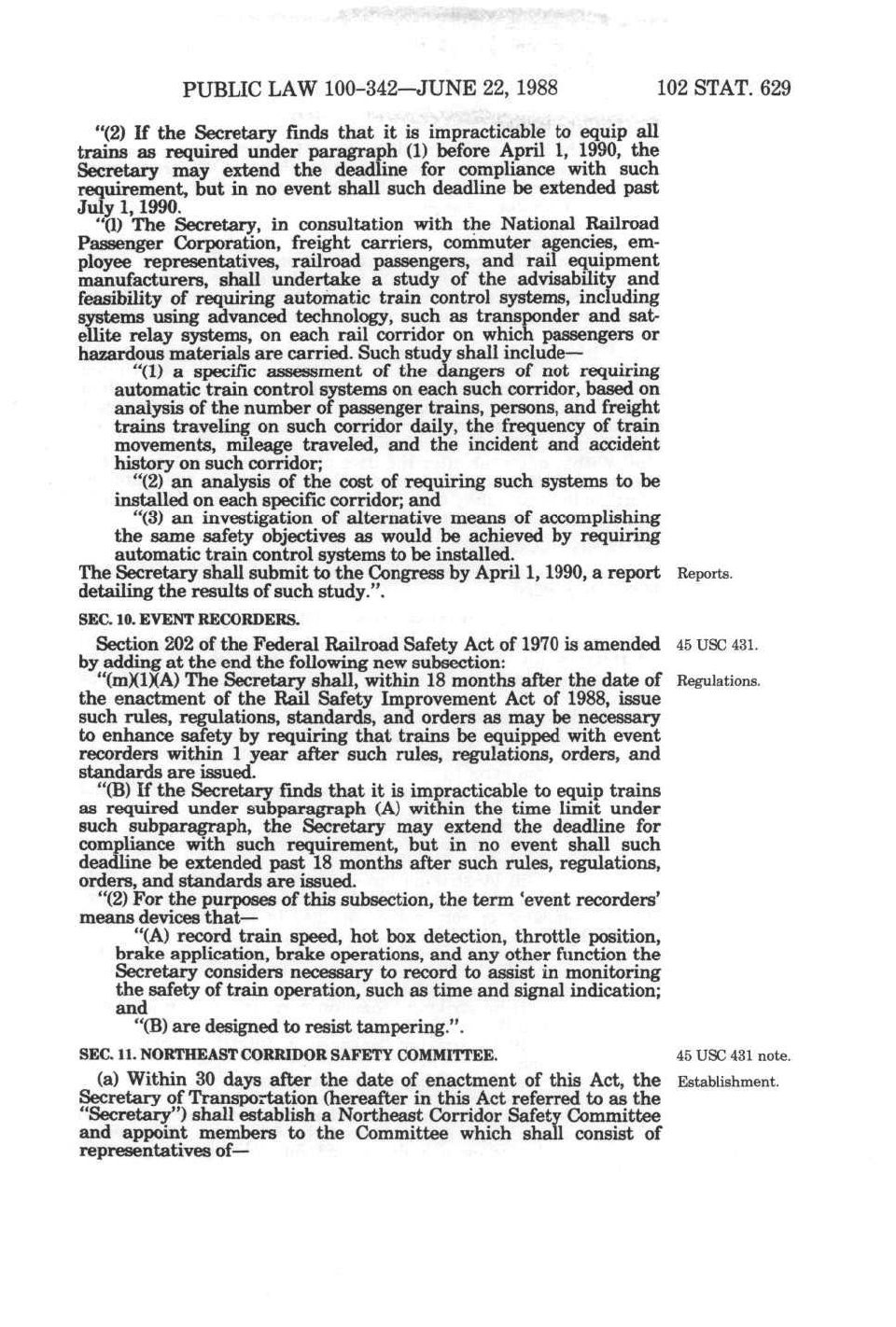 PUBLIC LAW 100-342—JUNE 22, 1988 102 STAT. 629

"(2) If the Secretary finds that it is impracticable to equip all trains as required under paragraph (1) before April 1, 1990, the Secretary may extend the deadline for compliance with such requirement, but in no event shall such deadline be extended past July 1, 1990.

"(l) The Secretary, in consultation with the National Railroad Passenger Corporation, freight carriers, commuter agencies, employee representatives, railroad passengers, and rail equipment manufacturers, shall undertake a study of the advisability and feasibility of requiring automatic train control systems, including systems using advanced technology, such as transponder and satellite relay systems, on each rail corridor on which passengers or hazardous materials are carried. Such study shall include—

"(1) a specific assessment of the dangers of not requiring automatic train control systems on each such corridor, based on analysis of the number of passenger trains, persons, and freight trains traveling on such corridor daily, the frequency of train movements, mileage traveled, and the incident and accident history on such corridor;

"(2) an analysis of the cost of requiring such systems to be installed on each specific corridor; and

"(3) an investigation of alternative means of accomplishing the same safety objectives as would be achieved by requiring automatic train control systems to be installed.

The Secretary shall submit to the Congress by April 1, 1990, a report detailing the results of such study.".

Reports.

SEC. 10. EVENT RECORDERS.

Section 202 of the Federal Railroad Safety Act of 1970 is amended by adding at the end the following new subsection:

45 USC 431.

"(m)(1)(A) The Secretary shall, within 18 months after the date of the enactment of the Rail Safety Improvement Act of 1988, issue such rules, regulations, standards, and orders as may be necessary to enhance safety by requiring that trains be equipped with event recorders within 1 year after such rules, regulations, orders, and standards are issued.

Regulations.

"(B) If the Secretary finds that it is impracticable to equip trains as required under subparagraph (A) within the time limit under such subparagraph, the Secretary may extend the deadline for compliance with such requirement, but in no event shall such deadline be extended past 18 months after such rules, regulations, orders, and standards are issued.

"(2) For the purposes of this subsection, the term 'event recorders' means devices that—

"(A) record train speed, hot box detection, throttle position, brake application, brake operations, and any other function the Secretary considers necessary to record to assist in monitoring the safety of train operation, such as time and signal indication; and

"(B) are designed to resist tampering.".

SEC. 11. NORTHEAST CORRIDOR SAFETY COMMITTEE.

45 USC 431 note.

(a) Within 30 days after the date of enactment of this Act, the Secretary of Transportation (hereafter in this Act referred to as the "Secretary") shall establish a Northeast Corridor Safety Committee and appoint members to the Committee which shall consist of representatives of—

Establishment.